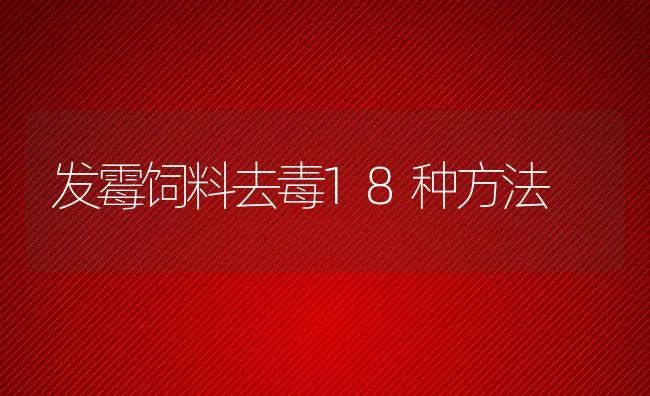 发霉饲料去毒18种方法